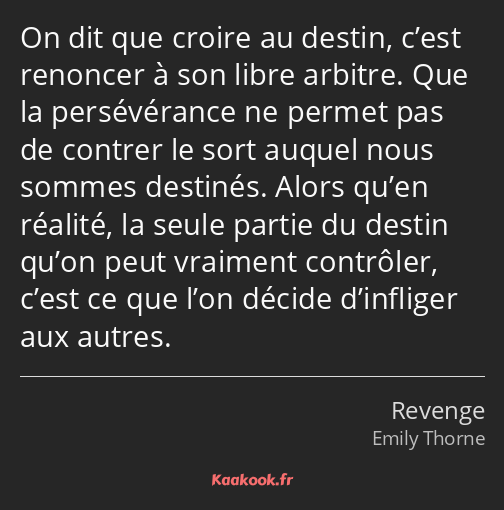 On dit que croire au destin, c’est renoncer à son libre arbitre. Que la persévérance ne permet pas de contrer le sort auquel nous sommes destinés. Alors qu’en réalité, la seule partie du destin qu’on peut vraiment contrôler, c’est ce que l’on décide d’infliger aux autres.

Revenge
Emily Thorne

Kaakook.fr